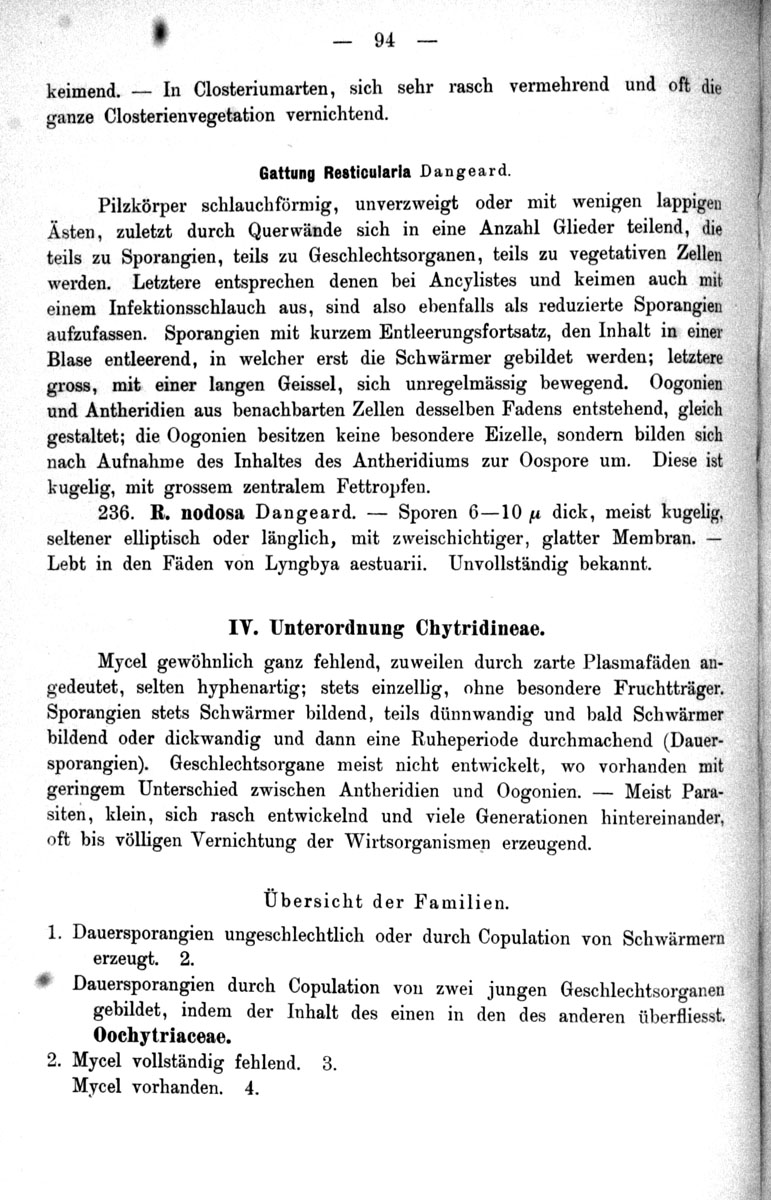 — 94 —

keimend. — In Closteriumarten, sich sehr rasch vermehrend und oft die ganze Closterienvegetation vernichtend.

Gattung Resticularia Dangeard.

Pilzkörper schlauchförmig, unverzweigt oder mit wenigen lappigen Ästen, zuletzt durch Querwände sich in eine Anzahl Glieder teilend, die teils zu Sporangien, teils zu Geschlechtsorganen, teils zu vegetativen Zellen werden. Letztere entsprechen denen bei Ancylistes und keimen auch mit einem Infektionsschlauch aus, sind also ebenfalls als reduzierte Sporangien aufzufassen. Sporangien mit kurzem Entleerungsfortsatz, den Inhalt in einer Blase entleerend, in welcher erst die Schwärmer gebildet werden; letztere gross, mit einer langen Geissel, sich unregelmässig bewegend. Oogonien und Antheridien aus benachbarten Zellen desselben Fadens entstehend, gleich gestaltet; die Oogonien besitzen keine besondere Eizelle, sondern bilden sich nach Aufnahme des Inhaltes des Antheridiums zur Oospore um. Diese ist kugelig, mit grossem zentralem Fettropfen.

236. R. nodosa Dangeard. — Sporen 6—10 $\mu$ dick, meist kugelig, seltener elliptisch oder länglich, mit zweischichtiger, glatter Membran. — Lebt in den Fäden von Lyngbya aestuarii. Unvollständig bekannt.

IV. Unterordnung Chytridineae.

Mycel gewöhnlich ganz fehlend, zuweilen durch zarte Plasmafäden angedeutet, selten hyphenartig; stets einzellig, ohne besondere Fruchtträger. Sporangien stets Schwärmer bildend, teils dünnwandig und bald Schwärmer bildend oder dickwandig und dann eine Ruheperiode durchmachend (Dauersporangien). Geschlechtsorgane meist nicht entwickelt, wo vorhanden mit geringem Unterschied zwischen Antheridien und Oogonien. — Meist Parasiten, klein, sich rasch entwickelnd und viele Generationen hintereinander, oft bis völligen Vernichtung der Wirtsorganismen erzeugend.

Übersicht der Familien.

1. Dauersporangien ungeschlechtlich oder durch Copulation von Schwärmern erzeugt. 2.
Dauersporangien durch Copulation von zwei jungen Geschlechtsorganen gebildet, indem der Inhalt des einen in den des anderen überfliesst. Oochytriaceae.
2. Mycel vollständig fehlend. 3.
Mycel vorhanden. 4.